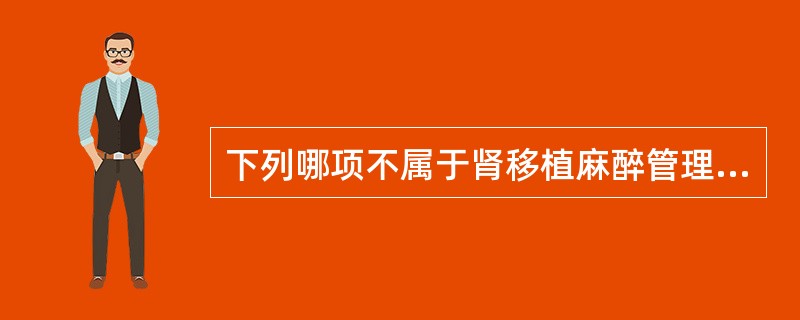 下列哪项不属于肾移植麻醉管理...